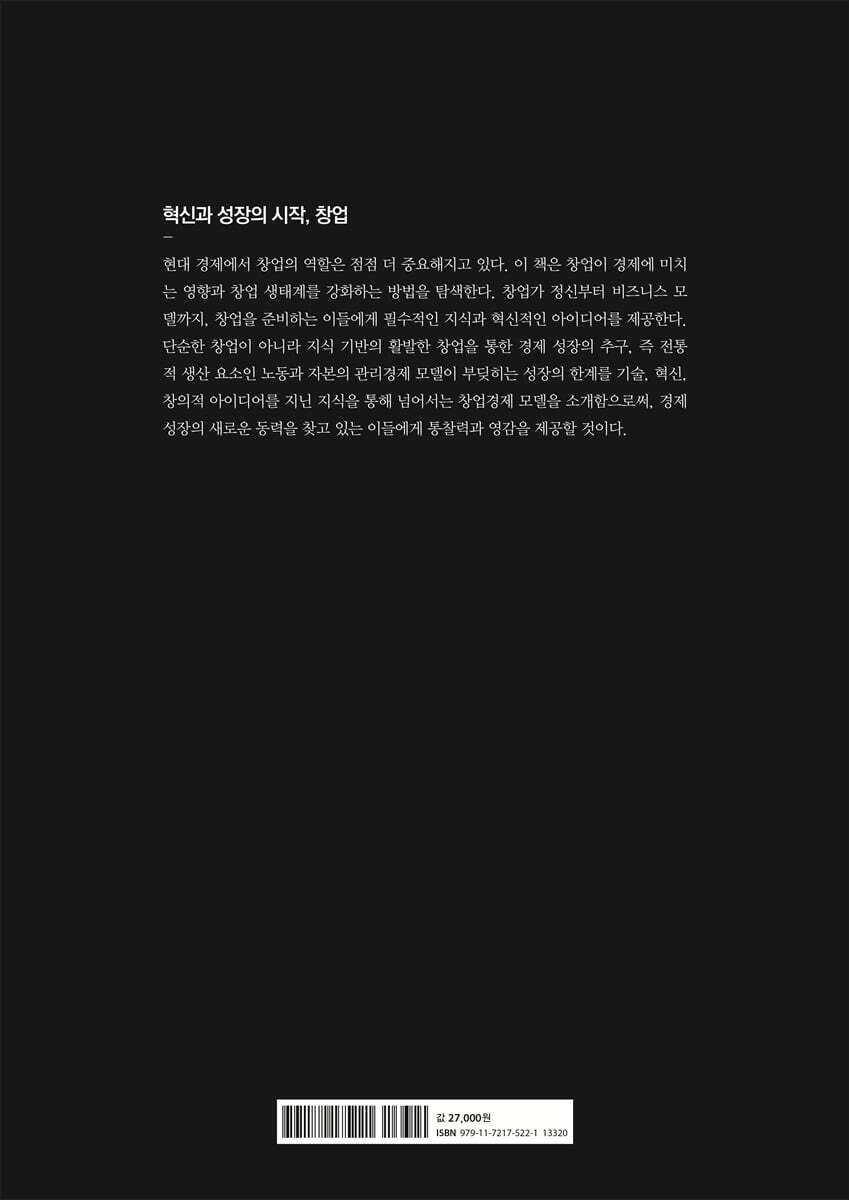 혁신과 성장의 시작, 창업

-

현대 경제에서 창업의 역할은 점점 더 중요해지고 있다. 이 책은 창업이 경제에 미치는 영향과 창업 생태계를 강화하는 방법을 탐색한다. 창업가 정신부터 비즈니스 모델까지, 창업을 준비하는 이들에게 필수적인 지식과 혁신적인 아이디어를 제공한다. 단순한 창업이 아니라 지식 기반의 활발한 창업을 통한 경제 성장의 추구, 즉 전통적 생산 요소인 노동과 자본의 관리경제 모델이 부딪히는 성장의 한계를 기술, 혁신, 창의적 아이디어를 지닌 지식을 통해 넘어서는 창업경제 모델을 소개함으로써, 경제 성장의 새로운 동력을 찾고 있는 이들에게 통찰력과 영감을 제공할 것이다.

값 27,000원
ISBN 979-11-7217-522-1 13320